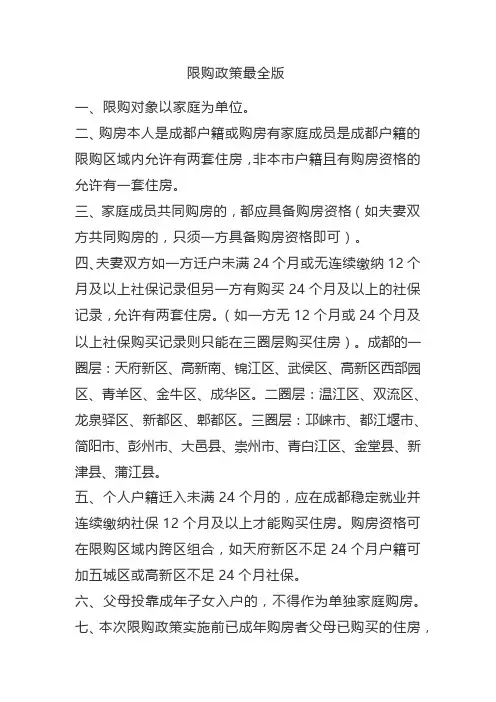 限购政策最全版

一、限购对象以家庭为单位。

二、购房本人是成都户籍或购房有家庭成员是成都户籍的限购区域内允许有两套住房，非本市户籍且有购房资格的允许有一套住房。

三、家庭成员共同购房的，都应具备购房资格（如夫妻双方共同购房的，只须一方具备购房资格即可）。

四、夫妻双方如一方迁户未满 24 个月或无连续缴纳 12 个月及以上社保记录但另一方有购买 24 个月及以上的社保记录，允许有两套住房。（如一方无 12 个月或 24 个月及以上社保购买记录则只能在三圈层购买住房）。成都的一圈层：天府新区、高新南、锦江区、武侯区、高新区西部园区、青羊区、金牛区、成华区。二圈层：温江区、双流区、龙泉驿区、新都区、郫都区。三圈层：邛崃市、都江堰市、简阳市、彭州市、大邑县、崇州市、青白江区、金堂县、新津县、蒲江县。

五、个人户籍迁入未满 24 个月的，应在成都稳定就业并连续缴纳社保 12 个月及以上才能购买住房。购房资格可在限购区域内跨区组合，如天府新区不足 24 个月户籍可加五城区或高新区不足 24 个月社保。

六、父母投靠成年子女入户的，不得作为单独家庭购房。

七、本次限购政策实施前已成年购房者父母已购买的住房，